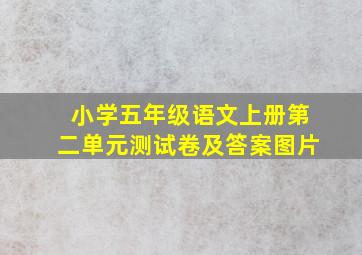 小学五年级语文上册第二单元测试卷及答案图片